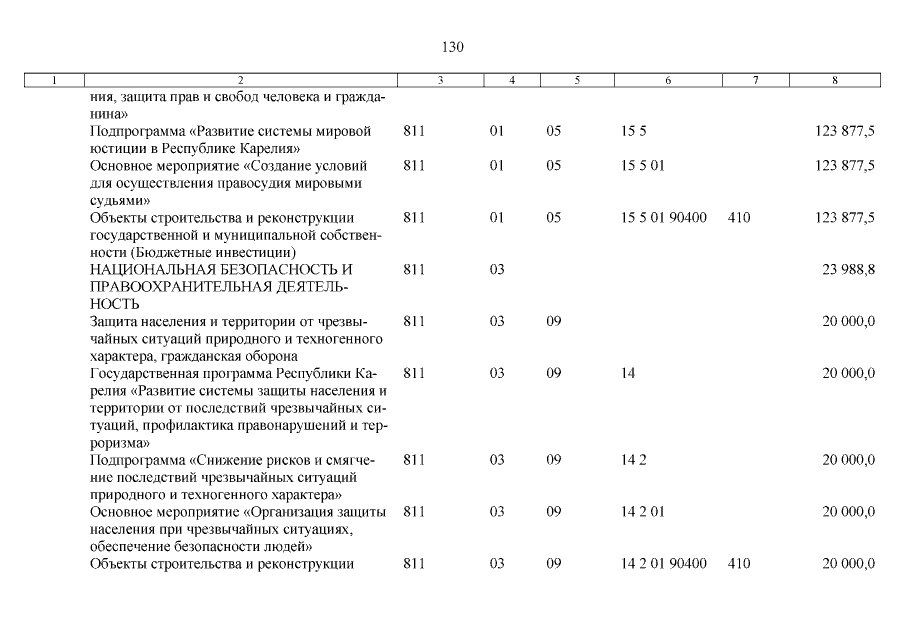 130

| 1 | 2 | 3 | 4 | 5 | 6 | 7 | 8 |
|---|---|---|---|---|---|---|---|
| | ния, защита прав и свобод человека и гражданина» | | | | | | |
| | Подпрограмма «Развитие системы мировой юстиции в Республике Карелия» | 811 | 01 | 05 | 15 5 | | 123 877,5 |
| | Основное мероприятие «Создание условий для осуществления правосудия мировыми судьями» | 811 | 01 | 05 | 15 5 01 | | 123 877,5 |
| | Объекты строительства и реконструкции государственной и муниципальной собственности (Бюджетные инвестиции) | 811 | 01 | 05 | 15 5 01 90400 | 410 | 123 877,5 |
| | НАЦИОНАЛЬНАЯ БЕЗОПАСНОСТЬ И ПРАВООХРАНИТЕЛЬНАЯ ДЕЯТЕЛЬНОСТЬ | 811 | 03 | | | | 23 988,8 |
| | Защита населения и территории от чрезвычайных ситуаций природного и техногенного характера, гражданская оборона | 811 | 03 | 09 | | | 20 000,0 |
| | Государственная программа Республики Карелия «Развитие системы защиты населения и территории от последствий чрезвычайных ситуаций, профилактика правонарушений и терроризма» | 811 | 03 | 09 | 14 | | 20 000,0 |
| | Подпрограмма «Снижение рисков и смягчение последствий чрезвычайных ситуаций природного и техногенного характера» | 811 | 03 | 09 | 14 2 | | 20 000,0 |
| | Основное мероприятие «Организация защиты населения при чрезвычайных ситуациях, обеспечение безопасности людей» | 811 | 03 | 09 | 14 2 01 | | 20 000,0 |
| | Объекты строительства и реконструкции | 811 | 03 | 09 | 14 2 01 90400 | 410 | 20 000,0 |